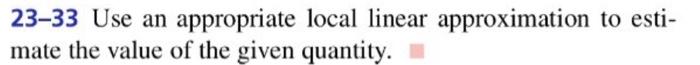 23–33 Use an appropriate local linear approximation to estimate the value of the given quantity. ■